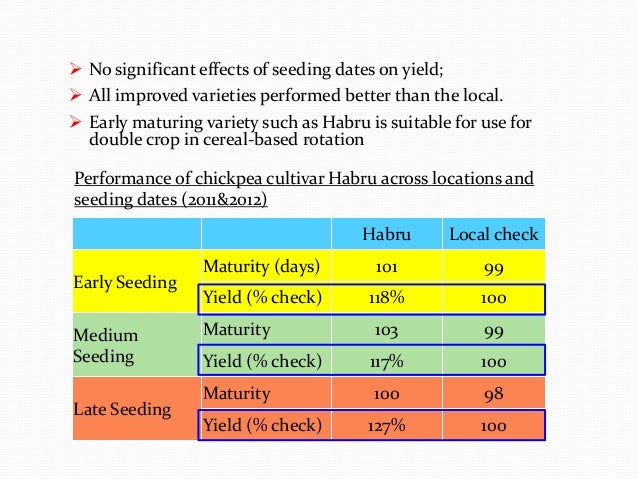 ➢ No significant effects of seeding dates on yield;
➢ All improved varieties performed better than the local.
➢ Early maturing variety such as Habru is suitable for use for double crop in cereal-based rotation

Performance of chickpea cultivar Habru across locations and seeding dates (2011&2012)

| | | Habru | Local check |
|---|---|---|---|
| Early Seeding | Maturity (days) | 101 | 99 |
| | Yield (% check) | 118% | 100 |
| Medium Seeding | Maturity | 103 | 99 |
| | Yield (% check) | 117% | 100 |
| Late Seeding | Maturity | 100 | 98 |
| | Yield (% check) | 127% | 100 |